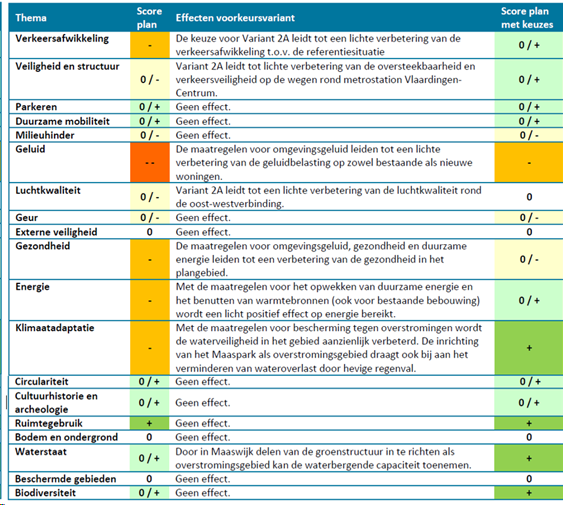 | Thema | Score plan | Effecten voorkeursvariant | Score plan met keuzes |
|---|---|---|---|
| Verkeersafwikkeling | - | De keuze voor Variant 2A leidt tot een lichte verbetering van de verkeersafwikkeling t.o.v. de referentiesituatie | 0 / + |
| Veiligheid en structuur | 0 / - | Variant 2A leidt tot lichte verbetering van de oversteekbaarheid en verkeersveiligheid op de wegen rond metrostation Vlaardingen-Centrum. | 0 / + |
| Parkeren | 0 / + | Geen effect. | 0 / + |
| Duurzame mobiliteit | 0 / + | Geen effect. | 0 / + |
| Milieuhinder | 0 / - | Geen effect. | 0 / - |
| Geluid | - - | De maatregelen voor omgevingsgeluid leiden tot een lichte verbetering van de geluidbelasting op zowel bestaande als nieuwe woningen. | - |
| Luchtkwaliteit | 0 / - | Variant 2A leidt tot een lichte verbetering van de luchtkwaliteit rond de oost-westverbinding. | 0 |
| Geur | 0 / - | Geen effect. | 0 / - |
| Externe veiligheid | 0 | Geen effect. | 0 |
| Gezondheid | - | De maatregelen voor omgevingsgeluid, gezondheid en duurzame energie leiden tot een verbetering van de gezondheid in het plangebied. | 0 / - |
| Energie | - | Met de maatregelen voor het opwekken van duurzame energie en het benutten van warmtebronnen (ook voor bestaande bebouwing) wordt een licht positief effect op energie bereikt. | 0 / + |
| Klimaatadaptatie | - | Met de maatregelen voor bescherming tegen overstromingen wordt de waterveiligheid in het gebied aanzienlijk verbeterd. De inrichting van het Maaspark als overstromingsgebied draagt ook bij aan het verminderen van wateroverlast door hevige regenval. | + |
| Circulariteit | 0 / + | Geen effect. | 0 / + |
| Cultuurhistorie en archeologie | 0 / + | Geen effect. | 0 / + |
| Ruimtegebruik | + | Geen effect. | + |
| Bodem en ondergrond | 0 | Geen effect. | 0 |
| Waterstaat | 0 / + | Door in Maaswijk delen van de groenstructuur in te richten als overstromingsgebied kan de waterbergende capaciteit toenemen. | + |
| Beschermde gebieden | 0 | Geen effect. | 0 |
| Biodiversiteit | 0 / + | Geen effect. | + |